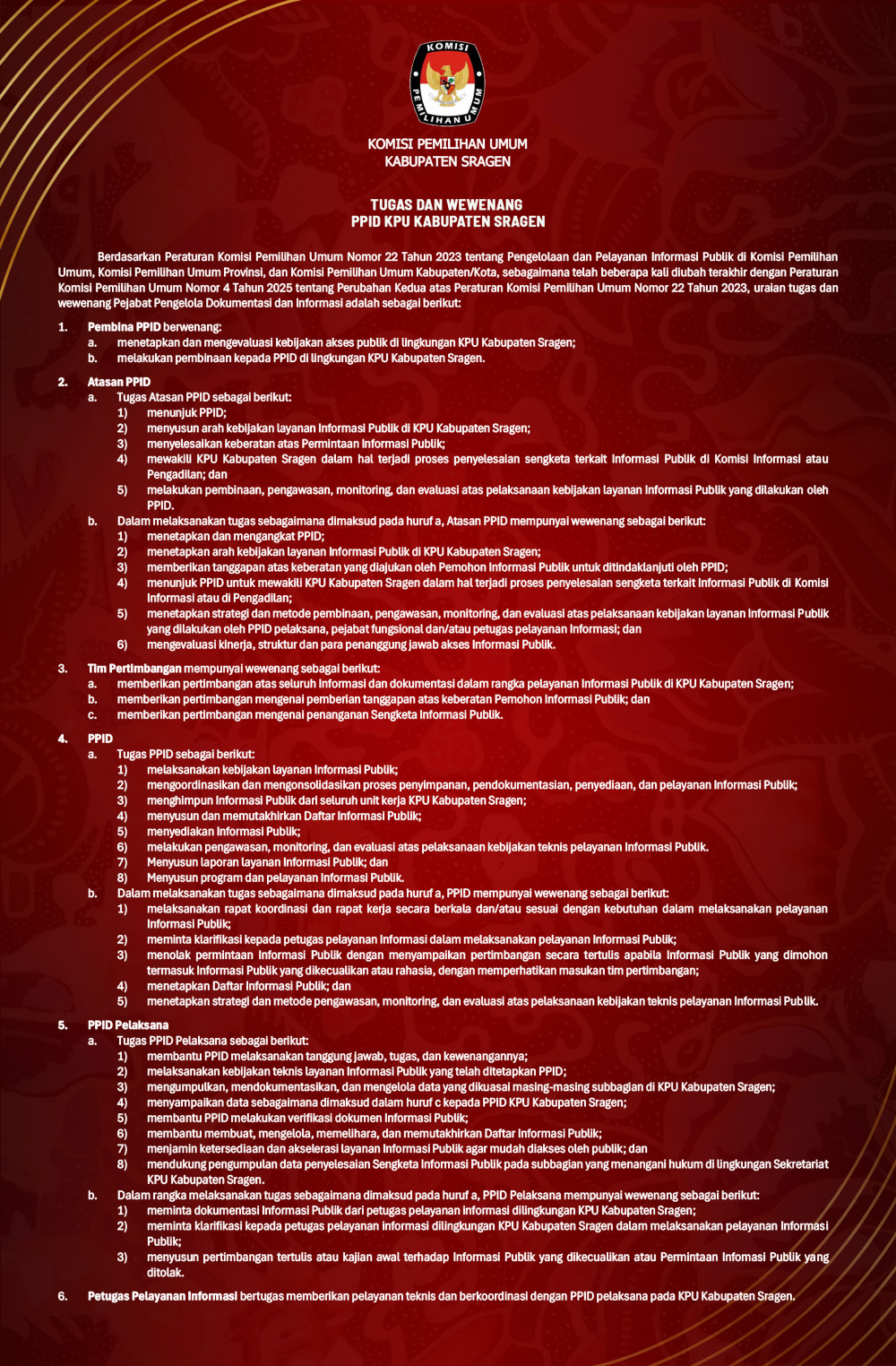 KOMISI PEMILIHAN UMUM

KOMISI PEMILIHAN UMUM
KABUPATEN SRAGEN

TUGAS DAN WEWENANG
PPID KPU KABUPATEN SRAGEN

Berdasarkan Peraturan Komisi Pemilihan Umum Nomor 22 Tahun 2023 tentang Pengelolaan dan Pelayanan Informasi Publik di Komisi Pemilihan Umum, Komisi Pemilihan Umum Provinsi, dan Komisi Pemilihan Umum Kabupaten/Kota, sebagaimana telah beberapa kali diubah terakhir dengan Peraturan Komisi Pemilihan Umum Nomor 4 Tahun 2025 tentang Perubahan Kedua atas Peraturan Komisi Pemilihan Umum Nomor 22 Tahun 2023, uraian tugas dan wewenang Pejabat Pengelola Dokumentasi dan Informasi adalah sebagai berikut:

1. Pembina PPID berwenang:
a. menetapkan dan mengevaluasi kebijakan akses publik di lingkungan KPU Kabupaten Sragen;
b. melakukan pembinaan kepada PPID di lingkungan KPU Kabupaten Sragen.

2. Atasan PPID
a. Tugas Atasan PPID sebagai berikut:
1) menunjuk PPID;
2) menyusun arah kebijakan layanan Informasi Publik di KPU Kabupaten Sragen;
3) menyelesaikan keberatan atas Permintaan Informasi Publik;
4) mewakili KPU Kabupaten Sragen dalam hal terjadi proses penyelesaian sengketa terkait Informasi Publik di Komisi Informasi atau Pengadilan; dan
5) melakukan pembinaan, pengawasan, monitoring, dan evaluasi atas pelaksanaan kebijakan layanan Informasi Publik yang dilakukan oleh PPID.
b. Dalam melaksanakan tugas sebagaimana dimaksud pada huruf a, Atasan PPID mempunyai wewenang sebagai berikut:
1) menetapkan dan mengangkat PPID;
2) menetapkan arah kebijakan layanan Informasi Publik di KPU Kabupaten Sragen;
3) memberikan tanggapan atas keberatan yang diajukan oleh Pemohon Informasi Publik untuk ditindaklanjuti oleh PPID;
4) menunjuk PPID untuk mewakili KPU Kabupaten Sragen dalam hal terjadi proses penyelesaian sengketa terkait Informasi Publik di Komisi Informasi atau di Pengadilan;
5) menetapkan strategi dan metode pembinaan, pengawasan, monitoring, dan evaluasi atas pelaksanaan kebijakan layanan Informasi Publik yang dilakukan oleh PPID pelaksana, pejabat fungsional dan/atau petugas pelayanan Informasi; dan
6) mengevaluasi kinerja, struktur dan para penanggung jawab akses Informasi Publik.

3. Tim Pertimbangan mempunyai wewenang sebagai berikut:
a. memberikan pertimbangan atas seluruh Informasi dan dokumentasi dalam rangka pelayanan Informasi Publik di KPU Kabupaten Sragen;
b. memberikan pertimbangan mengenai pemberian tanggapan atas keberatan Pemohon Informasi Publik; dan
c. memberikan pertimbangan mengenai penanganan Sengketa Informasi Publik.

4. PPID
a. Tugas PPID sebagai berikut:
1) melaksanakan kebijakan layanan Informasi Publik;
2) mengoordinasikan dan mengonsolidasikan proses penyimpanan, pendokumentasian, penyediaan, dan pelayanan Informasi Publik;
3) menghimpun Informasi Publik dari seluruh unit kerja KPU Kabupaten Sragen;
4) menyusun dan memutakhirkan Daftar Informasi Publik;
5) menyediakan Informasi Publik;
6) melakukan pengawasan, monitoring, dan evaluasi atas pelaksanaan kebijakan teknis pelayanan Informasi Publik.
7) Menyusun laporan layanan Informasi Publik; dan
8) Menyusun program dan pelayanan Informasi Publik.
b. Dalam melaksanakan tugas sebagaimana dimaksud pada huruf a, PPID mempunyai wewenang sebagai berikut:
1) melaksanakan rapat koordinasi dan rapat kerja secara berkala dan/atau sesuai dengan kebutuhan dalam melaksanakan pelayanan Informasi Publik;
2) meminta klarifikasi kepada petugas pelayanan Informasi dalam melaksanakan pelayanan Informasi Publik;
3) menolak permintaan Informasi Publik dengan menyampaikan pertimbangan secara tertulis apabila Informasi Publik yang dimohon termasuk Informasi Publik yang dikecualikan atau rahasia, dengan memperhatikan masukan tim pertimbangan;
4) menetapkan Daftar Informasi Publik; dan
5) menetapkan strategi dan metode pengawasan, monitoring, dan evaluasi atas pelaksanaan kebijakan teknis pelayanan Informasi Publik.

5. PPID Pelaksana
a. Tugas PPID Pelaksana sebagai berikut:
1) membantu PPID melaksanakan tanggung jawab, tugas, dan kewenangannya;
2) melaksanakan kebijakan teknis layanan Informasi Publik yang telah ditetapkan PPID;
3) mengumpulkan, mendokumentasikan, dan mengelola data yang dikuasai masing-masing subbagian di KPU Kabupaten Sragen;
4) menyampaikan data sebagaimana dimaksud dalam huruf c kepada PPID KPU Kabupaten Sragen;
5) membantu PPID melakukan verifikasi dokumen Informasi Publik;
6) membantu membuat, mengelola, memelihara, dan memutakhirkan Daftar Informasi Publik;
7) menjamin ketersediaan dan akselerasi layanan Informasi Publik agar mudah diakses oleh publik; dan
8) mendukung pengumpulan data penyelesaian Sengketa Informasi Publik pada subbagian yang menangani hukum di lingkungan Sekretariat KPU Kabupaten Sragen.
b. Dalam rangka melaksanakan tugas sebagaimana dimaksud pada huruf a, PPID Pelaksana mempunyai wewenang sebagai berikut:
1) meminta dokumentasi Informasi Publik dari petugas pelayanan informasi dilingkungan KPU Kabupaten Sragen;
2) meminta klarifikasi kepada petugas pelayanan informasi dilingkungan KPU Kabupaten Sragen dalam melaksanakan pelayanan Informasi Publik;
3) menyusun pertimbangan tertulis atau kajian awal terhadap Informasi Publik yang dikecualikan atau Permintaan Infomasi Publik yang ditolak.

6. Petugas Pelayanan Informasi bertugas memberikan pelayanan teknis dan berkoordinasi dengan PPID pelaksana pada KPU Kabupaten Sragen.